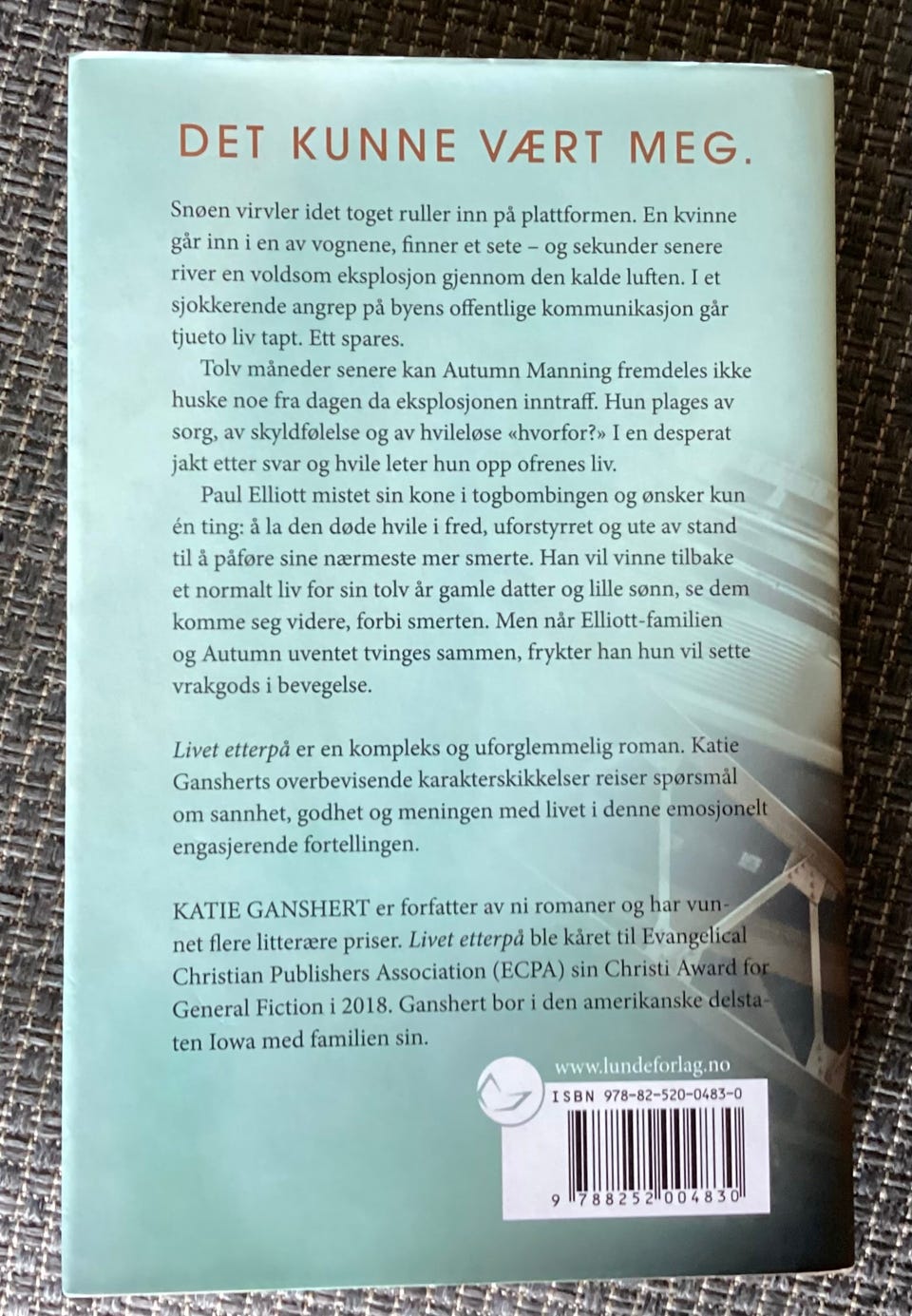 DET KUNNE VÆRT MEG.

Snøen virvler idet toget ruller inn på plattformen. En kvinne går inn i en av vognene, finner et sete – og sekunder senere river en voldsom eksplosjon gjennom den kalde luften. I et sjokkerende angrep på byens offentlige kommunikasjon går tjueto liv tapt. Ett spares.

Tolv måneder senere kan Autumn Manning fremdeles ikke huske noe fra dagen da eksplosjonen inntraff. Hun plages av sorg, av skyldfølelse og av hvileløse «hvorfor?» I en desperat jakt etter svar og hvile leter hun opp ofrenes liv.

Paul Elliott mistet sin kone i togbombingen og ønsker kun én ting: å la den døde hvile i fred, uforstyrret og ute av stand til å påføre sine nærmeste mer smerte. Han vil vinne tilbake et normalt liv for sin tolv år gamle datter og lille sønn, se dem komme seg videre, forbi smerten. Men når Elliott-familien og Autumn uventet tvinges sammen, frykter han hun vil sette vrakgods i bevegelse.

Livet etterpå er en kompleks og uforglemmelig roman. Katie Gansherts overbevisende karakterskikkelser reiser spørsmål om sannhet, godhet og meningen med livet i denne emosjonelt engasjerende fortellingen.

KATIE GANSHERT er forfatter av ni romaner og har vunnet flere litterære priser. Livet etterpå ble kåret til Evangelical Christian Publishers Association (ECPA) sin Christi Award for General Fiction i 2018. Ganshert bor i den amerikanske delstaten Iowa med familien sin.

www.lundeforlag.no

ISBN 978-82-520-0483-0

9 788252 004830